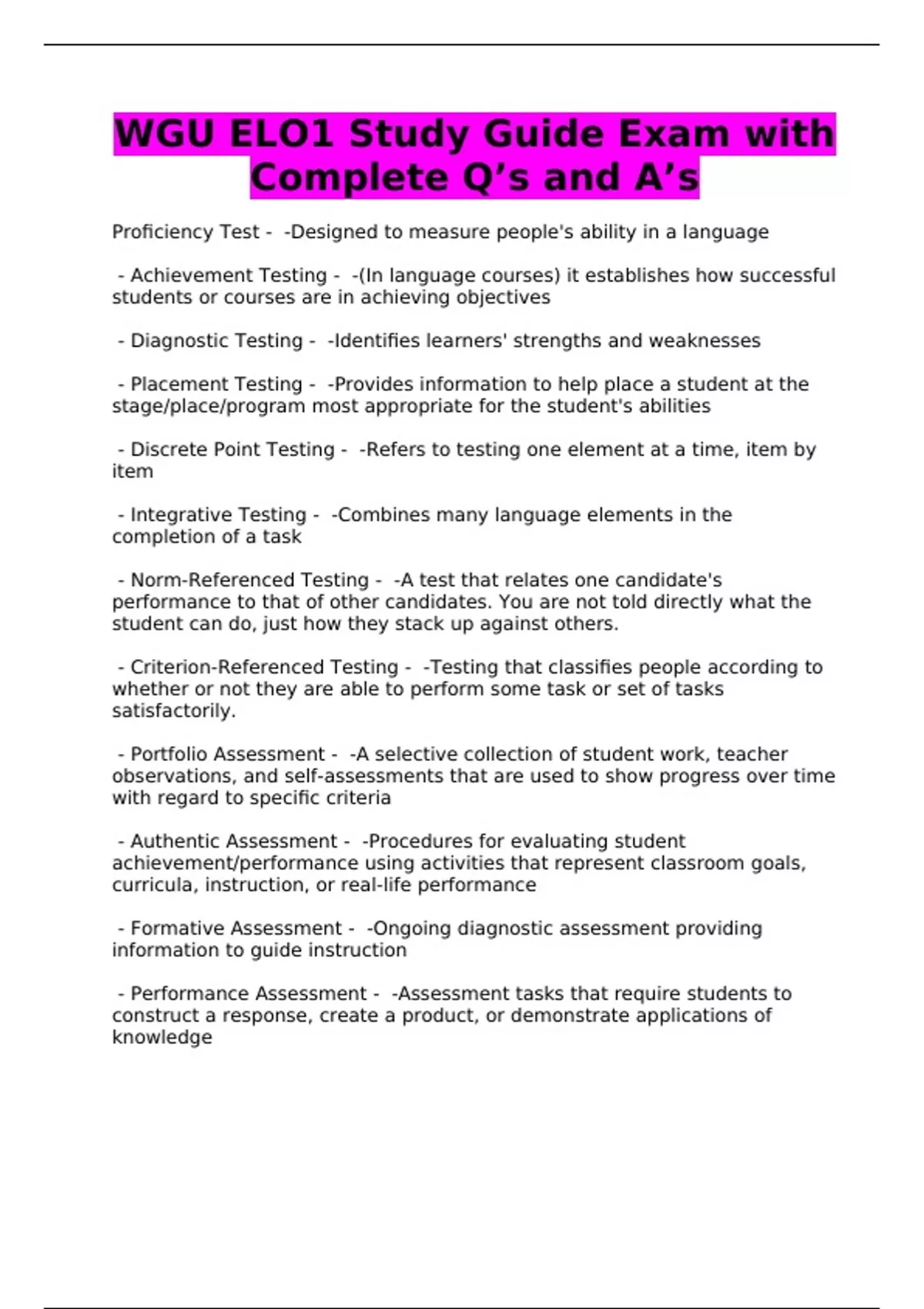 WGU ELO1 Study Guide Exam with Complete Q’s and A’s

Proficiency Test - -Designed to measure people's ability in a language

- Achievement Testing - -(In language courses) it establishes how successful students or courses are in achieving objectives

- Diagnostic Testing - -Identifies learners' strengths and weaknesses

- Placement Testing - -Provides information to help place a student at the stage/place/program most appropriate for the student's abilities

- Discrete Point Testing - -Refers to testing one element at a time, item by item

- Integrative Testing - -Combines many language elements in the completion of a task

- Norm-Referenced Testing - -A test that relates one candidate's performance to that of other candidates. You are not told directly what the student can do, just how they stack up against others.

- Criterion-Referenced Testing - -Testing that classifies people according to whether or not they are able to perform some task or set of tasks satisfactorily.

- Portfolio Assessment - -A selective collection of student work, teacher observations, and self-assessments that are used to show progress over time with regard to specific criteria

- Authentic Assessment - -Procedures for evaluating student achievement/performance using activities that represent classroom goals, curricula, instruction, or real-life performance

- Formative Assessment - -Ongoing diagnostic assessment providing information to guide instruction

- Performance Assessment - -Assessment tasks that require students to construct a response, create a product, or demonstrate applications of knowledge